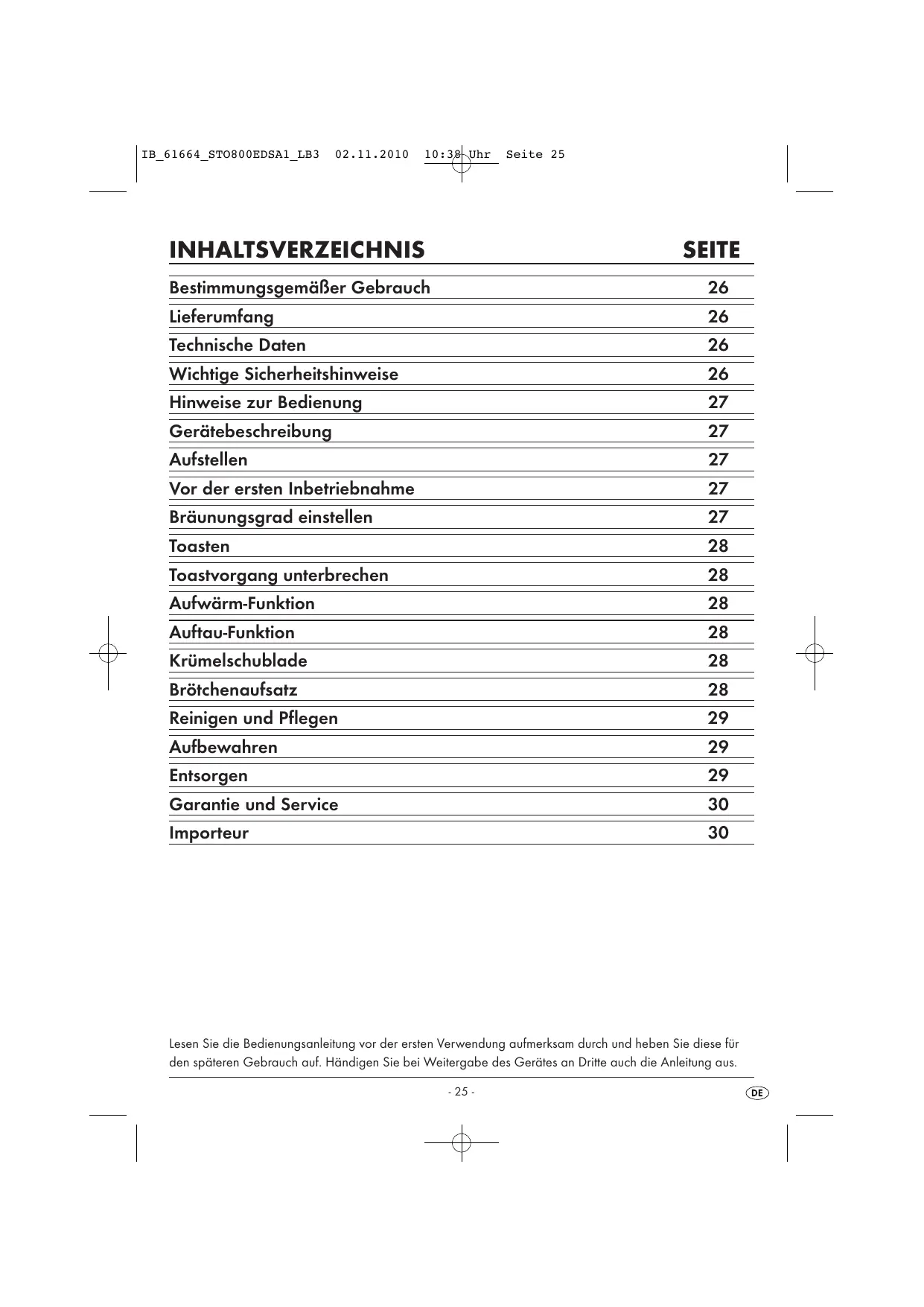 IB_61664_STO800EDSA1_LB3 02.11.2010 10:38 Uhr Seite 25

| INHALTSVERZEICHNIS | SEITE |
|---|---|
| Bestimmungsgemäßer Gebrauch | 26 |
| Lieferumfang | 26 |
| Technische Daten | 26 |
| Wichtige Sicherheitshinweise | 26 |
| Hinweise zur Bedienung | 27 |
| Gerätebeschreibung | 27 |
| Aufstellen | 27 |
| Vor der ersten Inbetriebnahme | 27 |
| Bräunungsgrad einstellen | 27 |
| Toasten | 28 |
| Toastvorgang unterbrechen | 28 |
| Aufwärm-Funktion | 28 |
| Auftau-Funktion | 28 |
| Krümelschublade | 28 |
| Brötchenaufsatz | 28 |
| Reinigen und Pflegen | 29 |
| Aufbewahren | 29 |
| Entsorgen | 29 |
| Garantie und Service | 30 |
| Importeur | 30 |

Lesen Sie die Bedienungsanleitung vor der ersten Verwendung aufmerksam durch und heben Sie diese für den späteren Gebrauch auf. Händigen Sie bei Weitergabe des Gerätes an Dritte auch die Anleitung aus.

- 25 -

DE